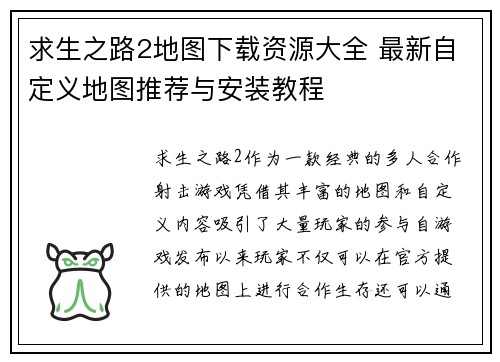 求生之路2地图下载资源大全 最新自定义地图推荐与安装教程

求生之路2作为一款经典的多人合作射击游戏凭借其丰富的地图和自定义内容吸引了大量玩家的参与自游戏发布以来玩家不仅可以在官方提供的地图上进行合作生存还可以通